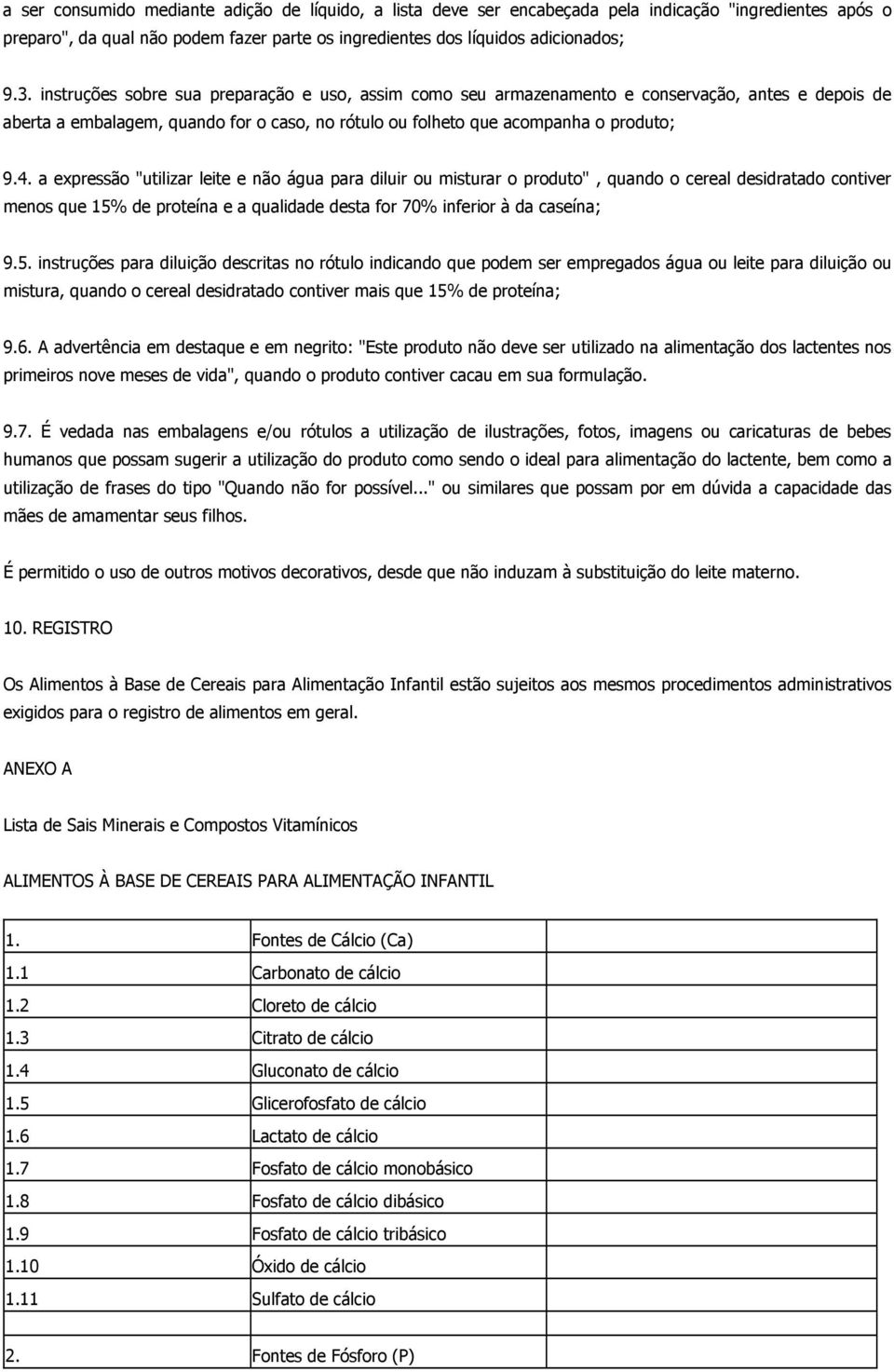 a ser consumido mediante adição de líquido, a lista deve ser encabeçada pela indicação "ingredientes após o preparo", da qual não podem fazer parte os ingredientes dos líquidos adicionados;

9.3. instruções sobre sua preparação e uso, assim como seu armazenamento e conservação, antes e depois de aberta a embalagem, quando for o caso, no rótulo ou folheto que acompanha o produto;

9.4. a expressão "utilizar leite e não água para diluir ou misturar o produto" , quando o cereal desidratado contiver menos que 15% de proteína e a qualidade desta for 70% inferior à da caseína;

9.5. instruções para diluição descritas no rótulo indicando que podem ser empregados água ou leite para diluição ou mistura, quando o cereal desidratado contiver mais que 15% de proteína;

9.6. A advertência em destaque e em negrito: "Este produto não deve ser utilizado na alimentação dos lactentes nos primeiros nove meses de vida", quando o produto contiver cacau em sua formulação.

9.7. É vedada nas embalagens e/ou rótulos a utilização de ilustrações, fotos, imagens ou caricaturas de bebes humanos que possam sugerir a utilização do produto como sendo o ideal para alimentação do lactente, bem como a utilização de frases do tipo "Quando não for possível..." ou similares que possam por em dúvida a capacidade das mães de amamentar seus filhos.

É permitido o uso de outros motivos decorativos, desde que não induzam à substituição do leite materno.

10. REGISTRO

Os Alimentos à Base de Cereais para Alimentação Infantil estão sujeitos aos mesmos procedimentos administrativos exigidos para o registro de alimentos em geral.

ANEXO A

Lista de Sais Minerais e Compostos Vitamínicos

ALIMENTOS À BASE DE CEREAIS PARA ALIMENTAÇÃO INFANTIL

| | | |
|---|---|---|
| 1. | Fontes de Cálcio (Ca) | |
| 1.1 | Carbonato de cálcio | |
| 1.2 | Cloreto de cálcio | |
| 1.3 | Citrato de cálcio | |
| 1.4 | Gluconato de cálcio | |
| 1.5 | Glicerofosfato de cálcio | |
| 1.6 | Lactato de cálcio | |
| 1.7 | Fosfato de cálcio monobásico | |
| 1.8 | Fosfato de cálcio dibásico | |
| 1.9 | Fosfato de cálcio tribásico | |
| 1.10 | Óxido de cálcio | |
| 1.11 | Sulfato de cálcio | |
| | | |
| 2. | Fontes de Fósforo (P) | |